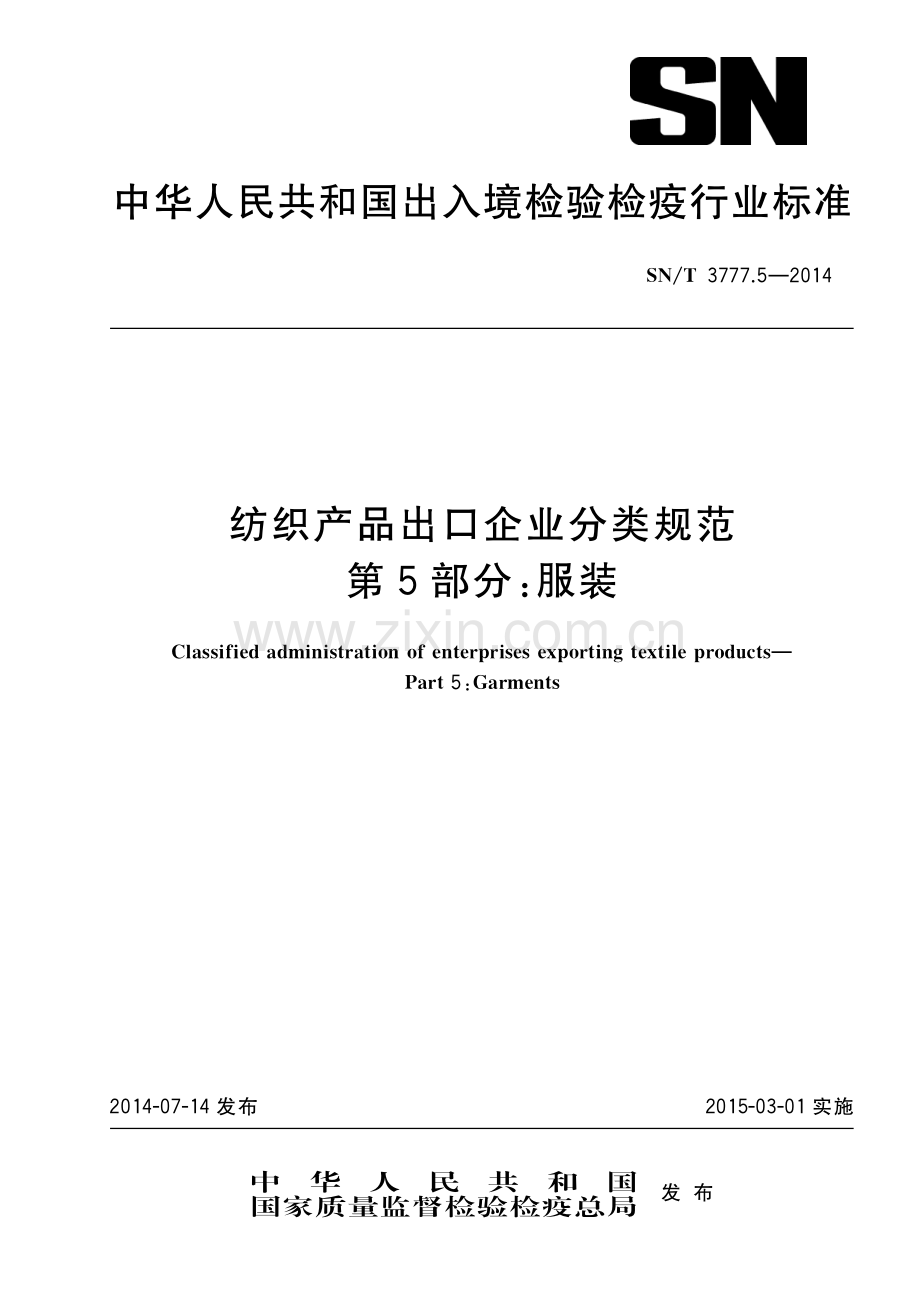 SN

中华人民共和国出入境检验检疫行业标准

SN/T 3777.5—2014

纺织产品出口企业分类规范
第5部分:服装

Classified administration of enterprises exporting textile products—
Part 5:Garments

2014-07-14发布

2015-03-01实施

中华人民共和国
国家质量监督检验检疫总局
发布

www.zixin.com.cn